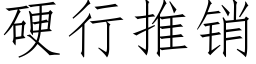 硬行推销